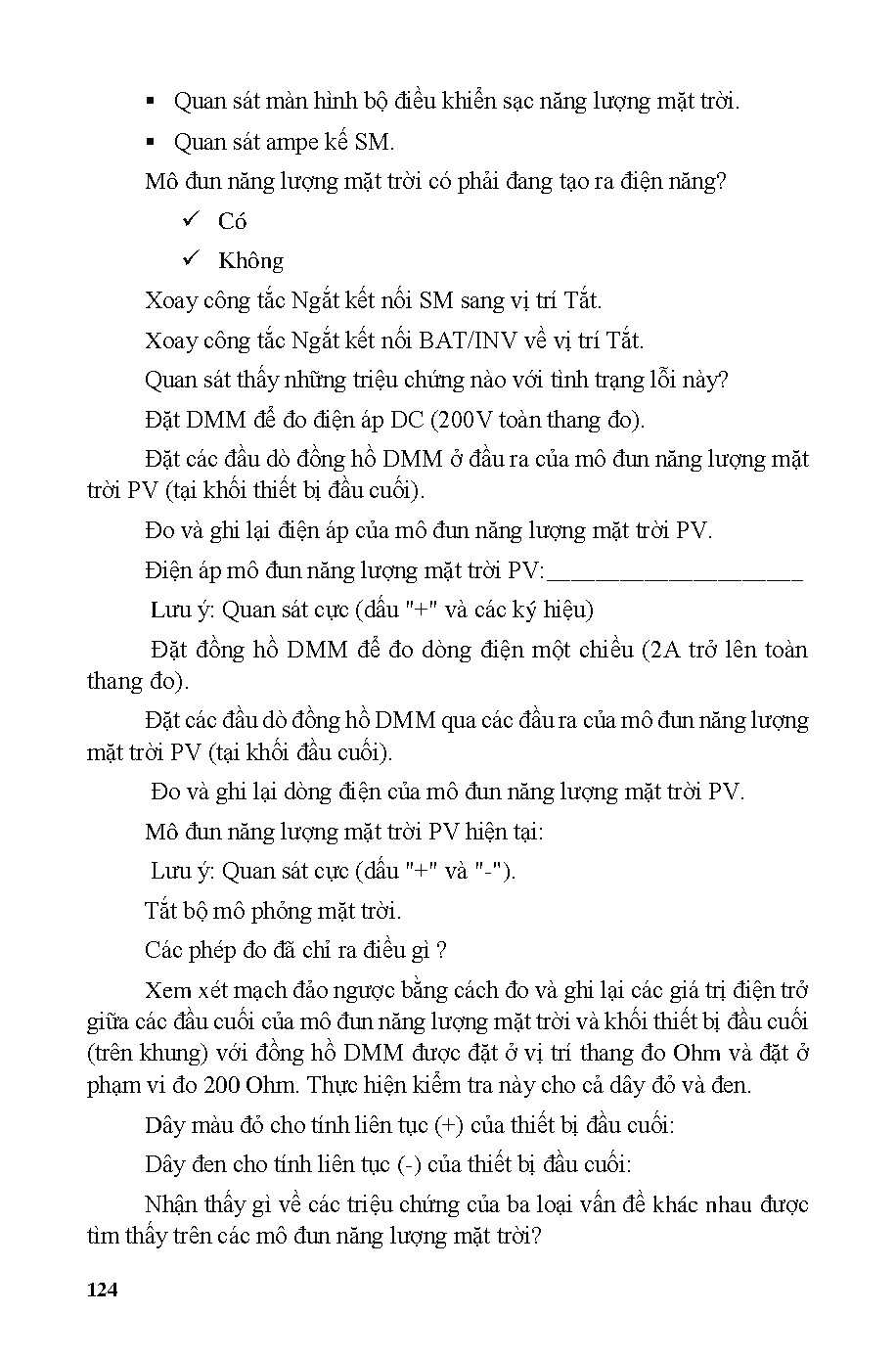 ▪ Quan sát màn hình bộ điều khiển sạc năng lượng mặt trời.

▪ Quan sát ampe kế SM.

Mô đun năng lượng mặt trời có phải đang tạo ra điện năng?

✓ Có

✓ Không

Xoay công tắc Ngắt kết nối SM sang vị trí Tắt.

Xoay công tắc Ngắt kết nối BAT/INV về vị trí Tắt.

Quan sát thấy những triệu chứng nào với tình trạng lỗi này?

Đặt DMM để đo điện áp DC (200V toàn thang đo).

Đặt các đầu dò đồng hồ DMM ở đầu ra của mô đun năng lượng mặt trời PV (tại khối thiết bị đầu cuối).

Đo và ghi lại điện áp của mô đun năng lượng mặt trời PV.

Điện áp mô đun năng lượng mặt trời PV:____________________

Lưu ý: Quan sát cực (dấu "+" và các ký hiệu)

Đặt đồng hồ DMM để đo dòng điện một chiều (2A trở lên toàn thang đo).

Đặt các đầu dò đồng hồ DMM qua các đầu ra của mô đun năng lượng mặt trời PV (tại khối đầu cuối).

Đo và ghi lại dòng điện của mô đun năng lượng mặt trời PV.

Mô đun năng lượng mặt trời PV hiện tại:

Lưu ý: Quan sát cực (dấu "+" và "-").

Tắt bộ mô phỏng mặt trời.

Các phép đo đã chỉ ra điều gì ?

Xem xét mạch đảo ngược bằng cách đo và ghi lại các giá trị điện trở giữa các đầu cuối của mô đun năng lượng mặt trời và khối thiết bị đầu cuối (trên khung) với đồng hồ DMM được đặt ở vị trí thang đo Ohm và đặt ở phạm vi đo 200 Ohm. Thực hiện kiểm tra này cho cả dây đỏ và đen.

Dây màu đỏ cho tính liên tục (+) của thiết bị đầu cuối:

Dây đen cho tính liên tục (-) của thiết bị đầu cuối:

Nhận thấy gì về các triệu chứng của ba loại vấn đề khác nhau được tìm thấy trên các mô đun năng lượng mặt trời?

124